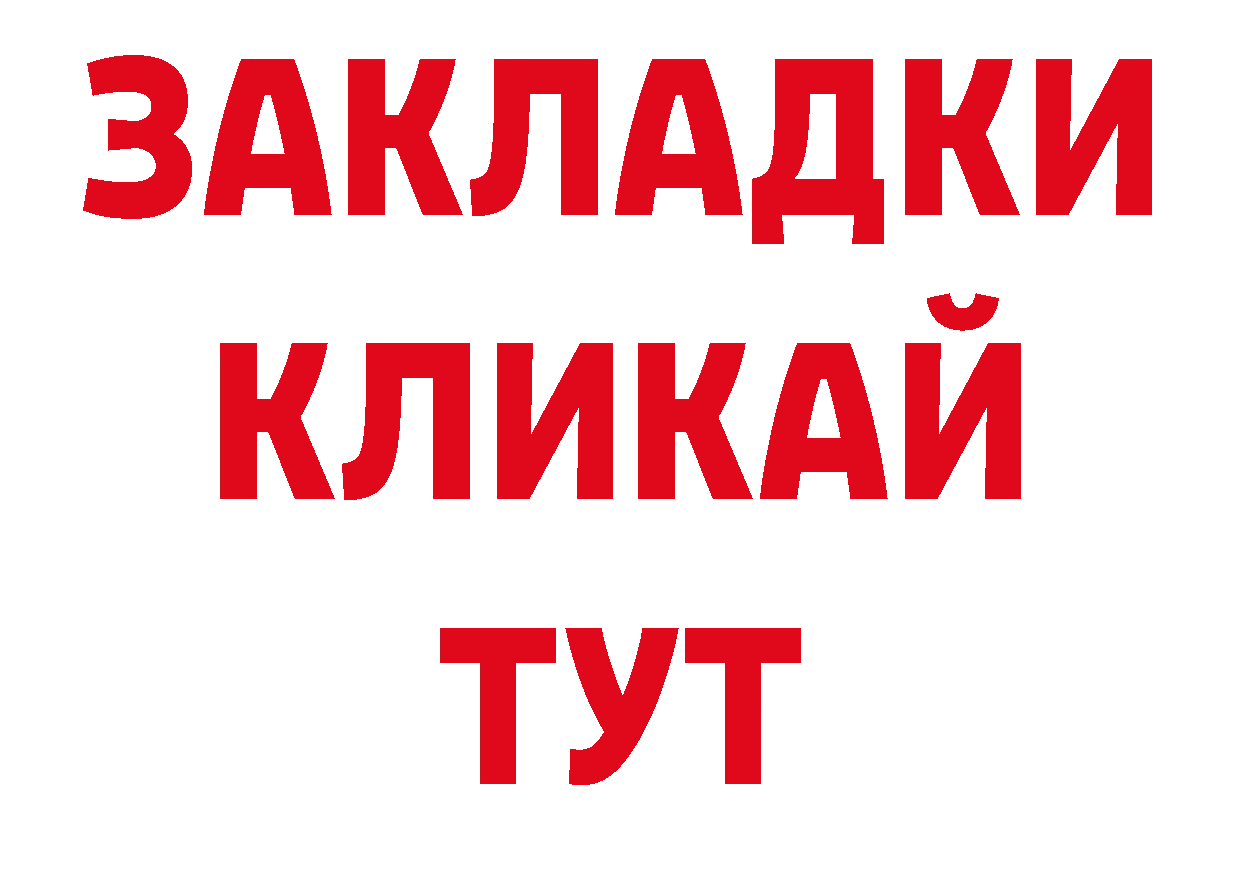 ЗАКЛАДКИ
КЛИКАЙ
ТУТ